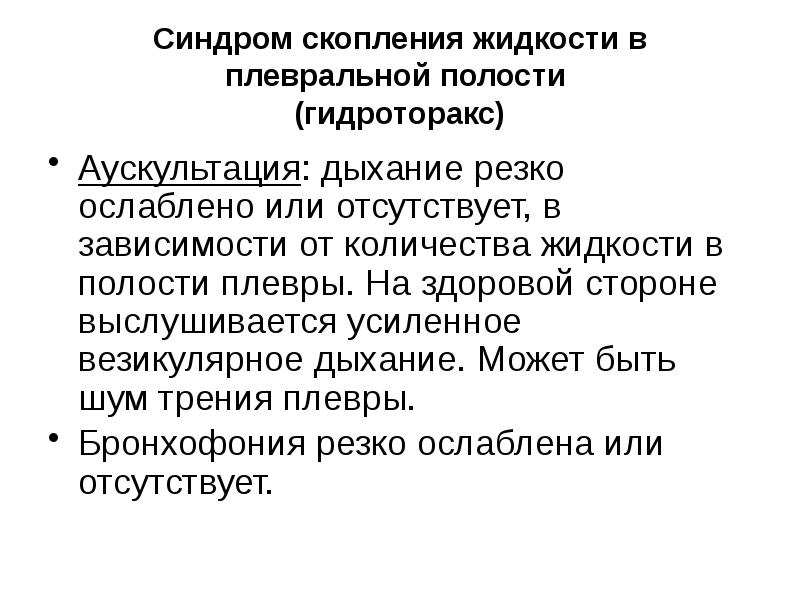 Синдром скопления жидкости в плевральной полости
(гидроторакс)

• Аускультация: дыхание резко ослаблено или отсутствует, в зависимости от количества жидкости в полости плевры. На здоровой стороне выслушивается усиленное везикулярное дыхание. Может быть шум трения плевры.
• Бронхофония резко ослаблена или отсутствует.